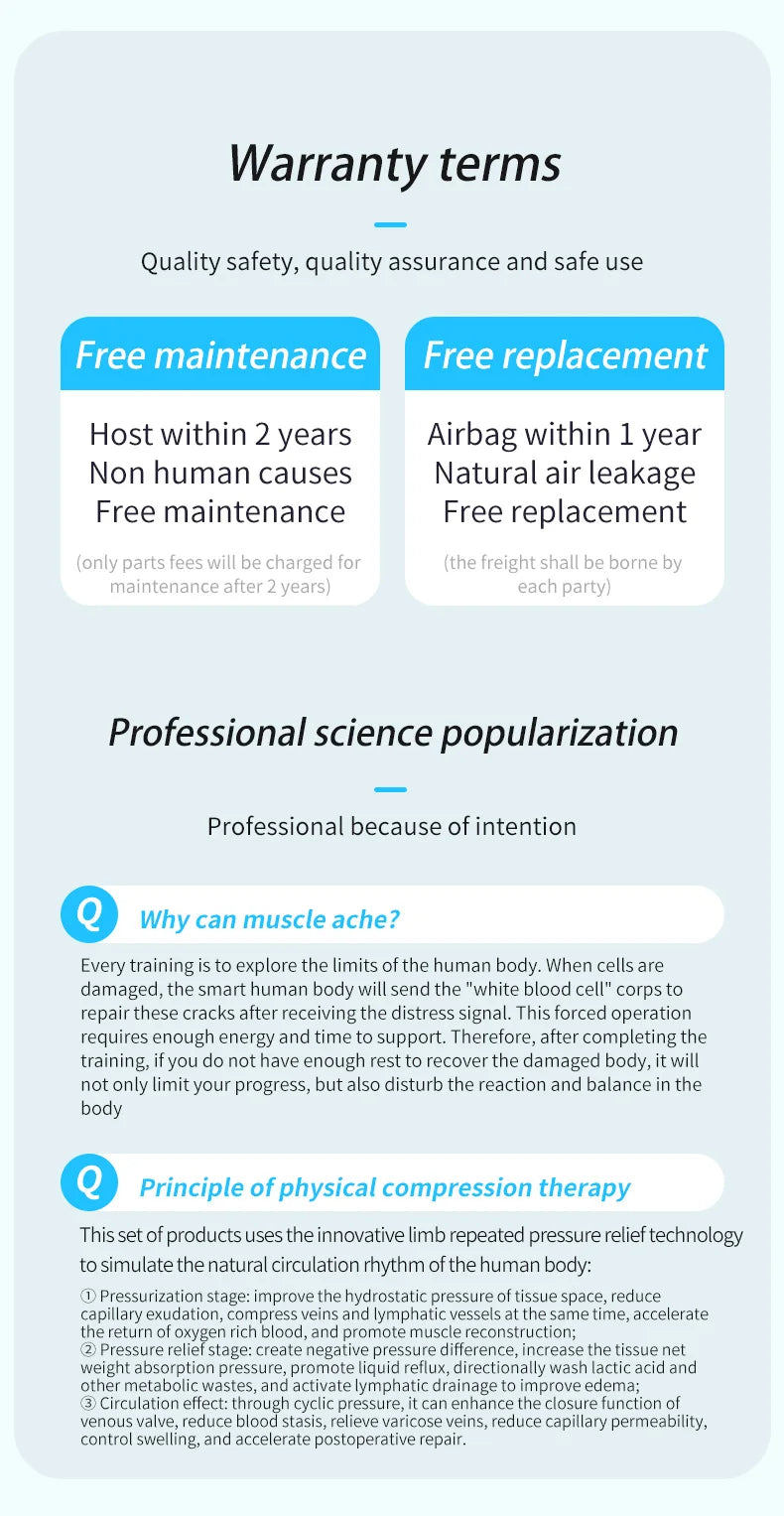 Warranty terms

Quality safety, quality assurance and safe use

Free maintenance

Host within 2 years
Non human causes
Free maintenance

(only parts fees will be charged for maintenance after 2 years)

Free replacement

Airbag within 1 year
Natural air leakage
Free replacement

(the freight shall be borne by each party)

Professional science popularization

Professional because of intention

Q Why can muscle ache?

Every training is to explore the limits of the human body. When cells are damaged, the smart human body will send the "white blood cell" corps to repair these cracks after receiving the distress signal. This forced operation requires enough energy and time to support. Therefore, after completing the training, if you do not have enough rest to recover the damaged body, it will not only limit your progress, but also disturb the reaction and balance in the body

Q Principle of physical compression therapy

This set of products uses the innovative limb repeated pressure relief technology to simulate the natural circulation rhythm of the human body:

① Pressurization stage: improve the hydrostatic pressure of tissue space, reduce capillary exudation, compress veins and lymphatic vessels at the same time, accelerate the return of oxygen rich blood, and promote muscle reconstruction;
② Pressure relief stage: create negative pressure difference, increase the tissue net weight absorption pressure, promote liquid reflux, directionally wash lactic acid and other metabolic wastes, and activate lymphatic drainage to improve edema;
③ Circulation effect: through cyclic pressure, it can enhance the closure function of venous valve, reduce blood stasis, relieve varicose veins, reduce capillary permeability, control swelling, and accelerate postoperative repair.